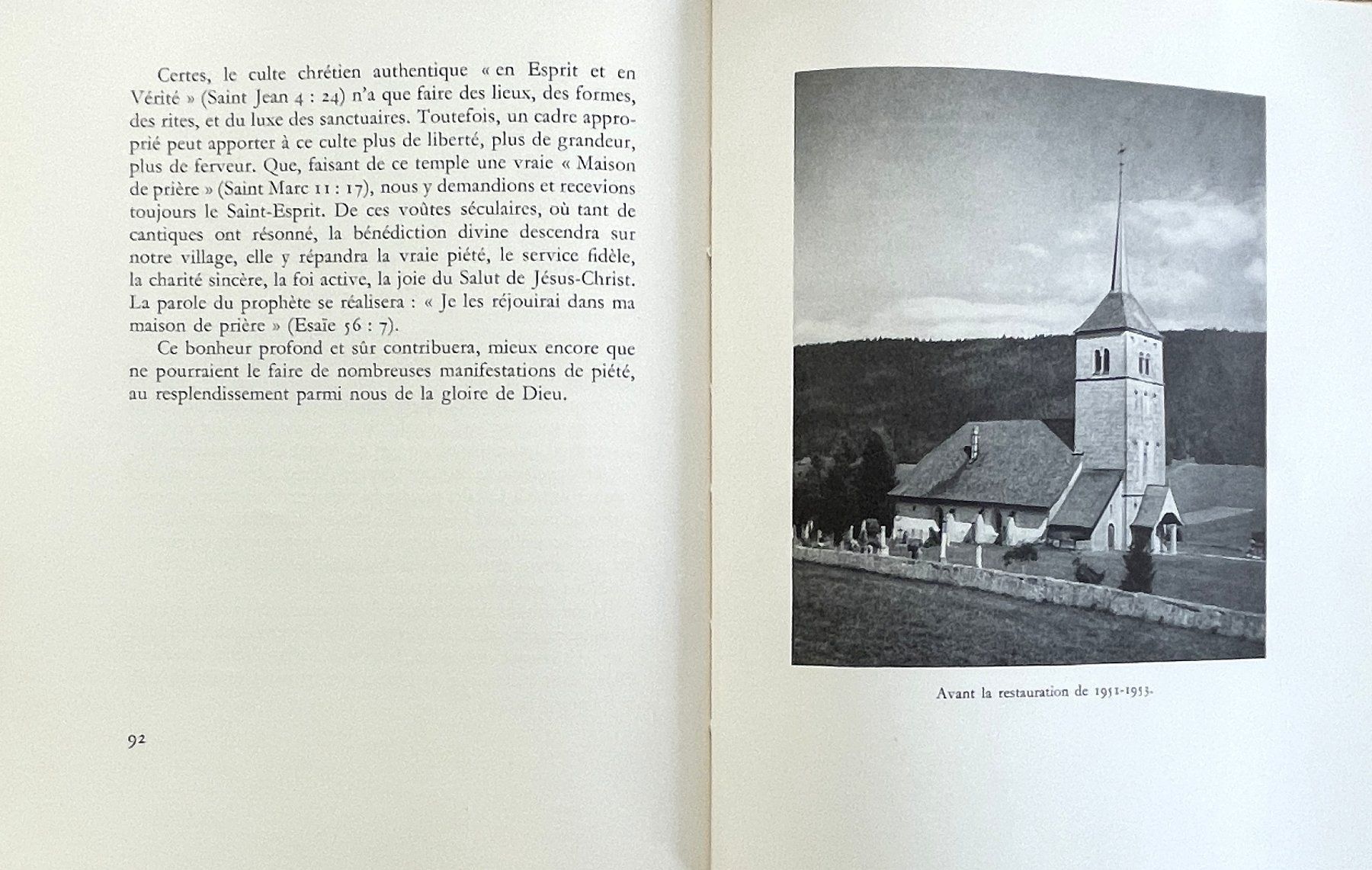 Certes, le culte chrétien authentique « en Esprit et en Vérité » (Saint Jean 4 : 24) n'a que faire des lieux, des formes, des rites, et du luxe des sanctuaires. Toutefois, un cadre approprié peut apporter à ce culte plus de liberté, plus de grandeur, plus de ferveur. Que, faisant de ce temple une vraie « Maison de prière » (Saint Marc 11 : 17), nous y demandions et recevions toujours le Saint-Esprit. De ces voûtes séculaires, où tant de cantiques ont résonné, la bénédiction divine descendra sur notre village, elle y répandra la vraie piété, le service fidèle, la charité sincère, la foi active, la joie du Salut de Jésus-Christ. La parole du prophète se réalisera : « Je les réjouirai dans ma maison de prière » (Esaïe 56 : 7).

Ce bonheur profond et sûr contribuera, mieux encore que ne pourraient le faire de nombreuses manifestations de piété, au resplendissement parmi nous de la gloire de Dieu.

92

Avant la restauration de 1951-1953.